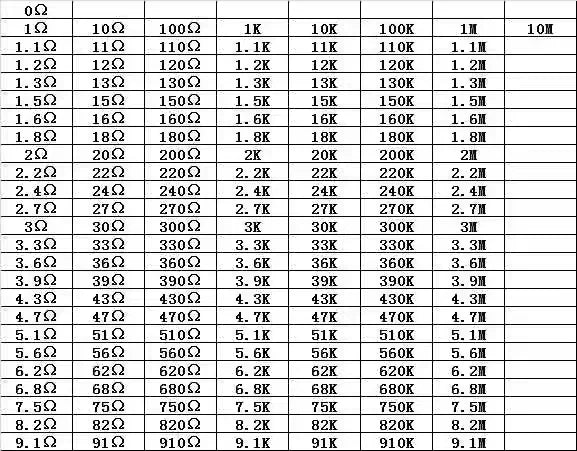 | 0Ω | | | | | | | |
|---|---|---|---|---|---|---|---|
| 1Ω | 10Ω | 100Ω | 1K | 10K | 100K | 1M | 10M |
| 1.1Ω | 11Ω | 110Ω | 1.1K | 11K | 110K | 1.1M | |
| 1.2Ω | 12Ω | 120Ω | 1.2K | 12K | 120K | 1.2M | |
| 1.3Ω | 13Ω | 130Ω | 1.3K | 13K | 130K | 1.3M | |
| 1.5Ω | 15Ω | 150Ω | 1.5K | 15K | 150K | 1.5M | |
| 1.6Ω | 16Ω | 160Ω | 1.6K | 16K | 160K | 1.6M | |
| 1.8Ω | 18Ω | 180Ω | 1.8K | 18K | 180K | 1.8M | |
| 2Ω | 20Ω | 200Ω | 2K | 20K | 200K | 2M | |
| 2.2Ω | 22Ω | 220Ω | 2.2K | 22K | 220K | 2.2M | |
| 2.4Ω | 24Ω | 240Ω | 2.4K | 24K | 240K | 2.4M | |
| 2.7Ω | 27Ω | 270Ω | 2.7K | 27K | 270K | 2.7M | |
| 3Ω | 30Ω | 300Ω | 3K | 30K | 300K | 3M | |
| 3.3Ω | 33Ω | 330Ω | 3.3K | 33K | 330K | 3.3M | |
| 3.6Ω | 36Ω | 360Ω | 3.6K | 36K | 360K | 3.6M | |
| 3.9Ω | 39Ω | 390Ω | 3.9K | 39K | 390K | 3.9M | |
| 4.3Ω | 43Ω | 430Ω | 4.3K | 43K | 430K | 4.3M | |
| 4.7Ω | 47Ω | 470Ω | 4.7K | 47K | 470K | 4.7M | |
| 5.1Ω | 51Ω | 510Ω | 5.1K | 51K | 510K | 5.1M | |
| 5.6Ω | 56Ω | 560Ω | 5.6K | 56K | 560K | 5.6M | |
| 6.2Ω | 62Ω | 620Ω | 6.2K | 62K | 620K | 6.2M | |
| 6.8Ω | 68Ω | 680Ω | 6.8K | 68K | 680K | 6.8M | |
| 7.5Ω | 75Ω | 750Ω | 7.5K | 75K | 750K | 7.5M | |
| 8.2Ω | 82Ω | 820Ω | 8.2K | 82K | 820K | 8.2M | |
| 9.1Ω | 91Ω | 910Ω | 9.1K | 91K | 910K | 9.1M | |